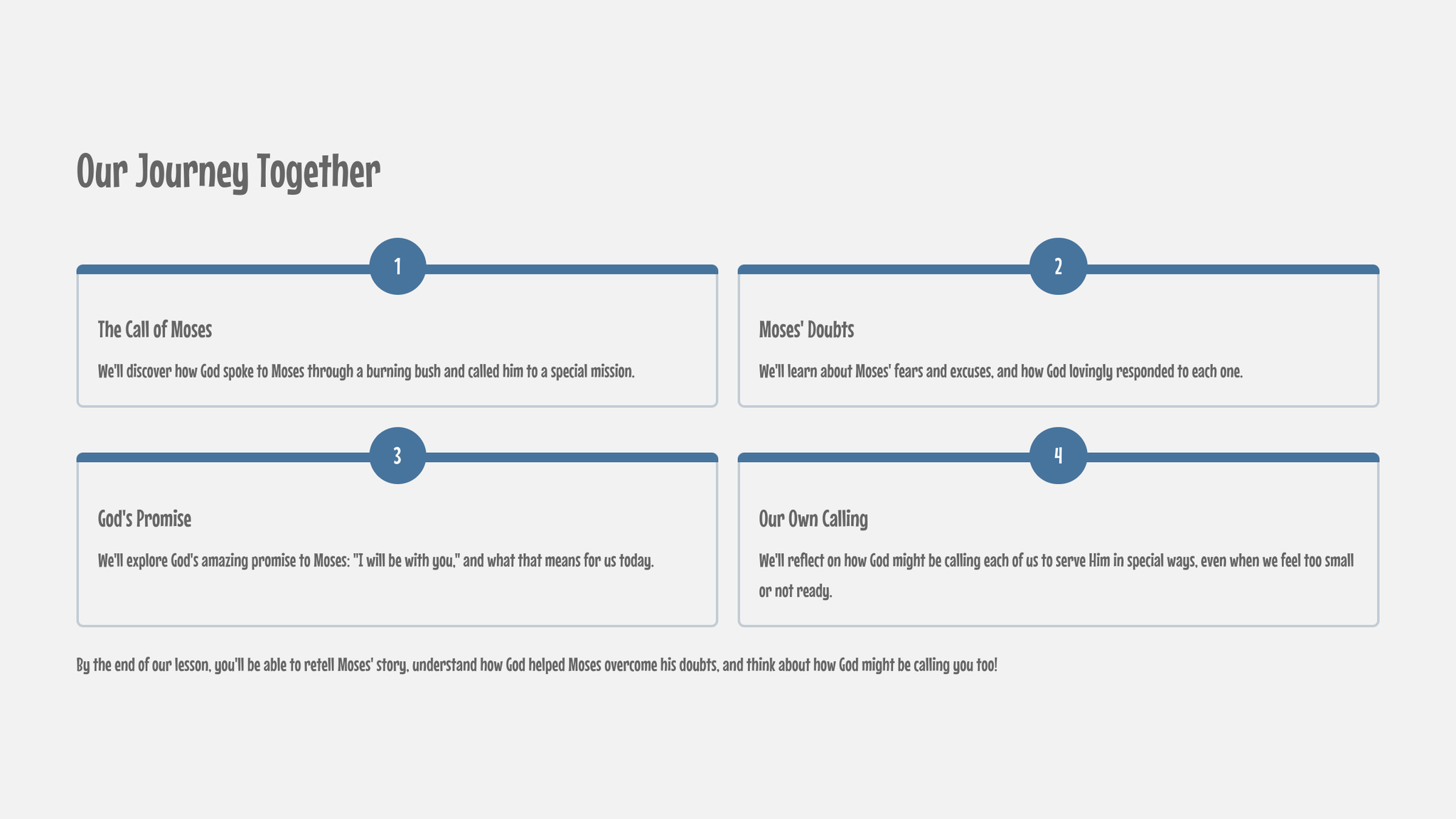 Our Journey Together

1

The Call of Moses

We'll discover how God spoke to Moses through a burning bush and called him to a special mission.

2

Moses' Doubts

We'll learn about Moses' fears and excuses, and how God lovingly responded to each one.

3

God's Promise

We'll explore God's amazing promise to Moses: "I will be with you," and what that means for us today.

4

Our Own Calling

We'll reflect on how God might be calling each of us to serve Him in special ways, even when we feel too small or not ready.

By the end of our lesson, you'll be able to retell Moses' story, understand how God helped Moses overcome his doubts, and think about how God might be calling you too!